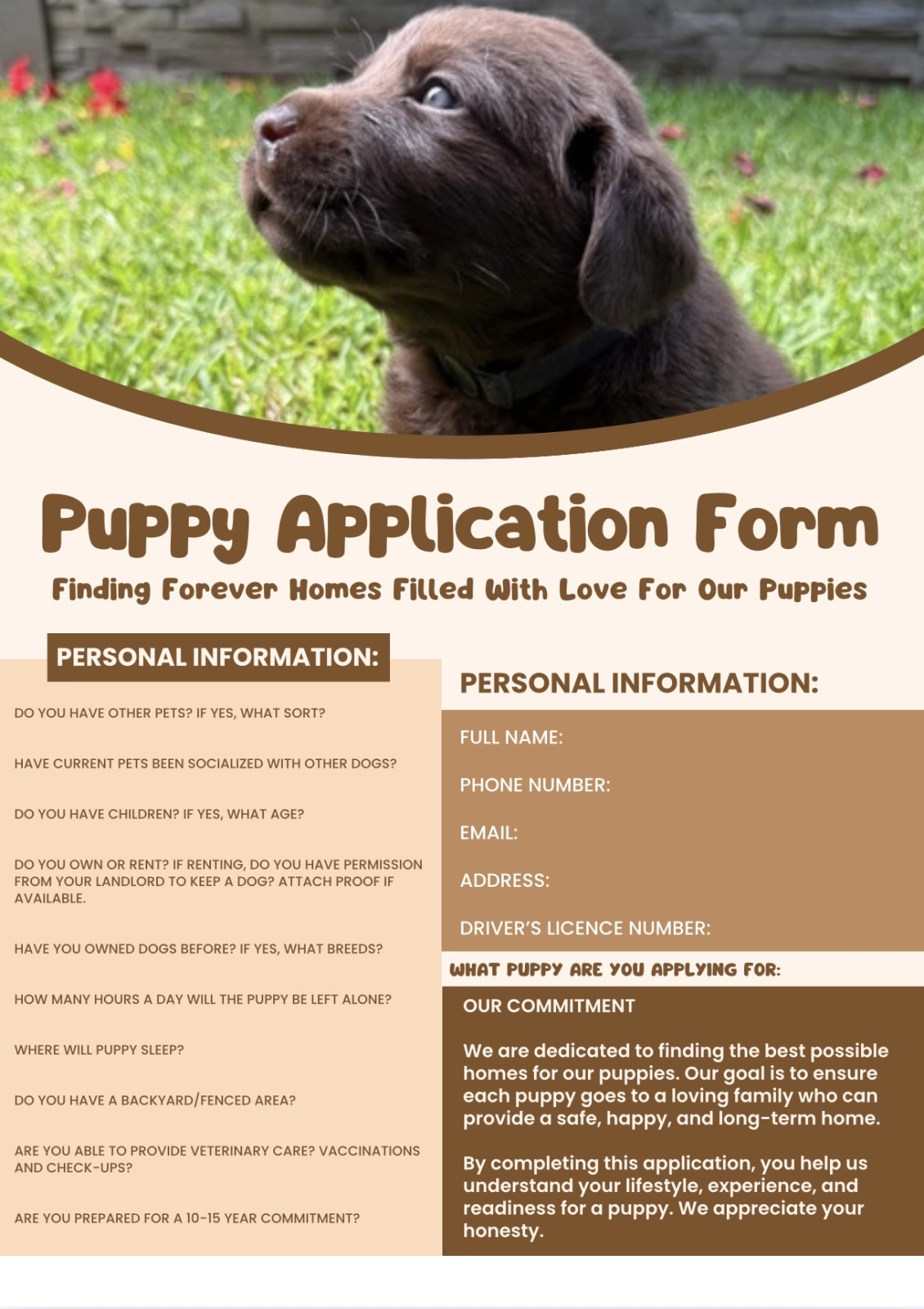 Puppy Application Form

Finding Forever Homes Filled With Love For Our Puppies

PERSONAL INFORMATION:

DO YOU HAVE OTHER PETS? IF YES, WHAT SORT?

HAVE CURRENT PETS BEEN SOCIALIZED WITH OTHER DOGS?

DO YOU HAVE CHILDREN? IF YES, WHAT AGE?

DO YOU OWN OR RENT? IF RENTING, DO YOU HAVE PERMISSION FROM YOUR LANDLORD TO KEEP A DOG? ATTACH PROOF IF AVAILABLE.

HAVE YOU OWNED DOGS BEFORE? IF YES, WHAT BREEDS?

HOW MANY HOURS A DAY WILL THE PUPPY BE LEFT ALONE?

WHERE WILL PUPPY SLEEP?

DO YOU HAVE A BACKYARD/FENCED AREA?

ARE YOU ABLE TO PROVIDE VETERINARY CARE? VACCINATIONS AND CHECK-UPS?

ARE YOU PREPARED FOR A 10-15 YEAR COMMITMENT?

PERSONAL INFORMATION:

FULL NAME:

PHONE NUMBER:

EMAIL:

ADDRESS:

DRIVER'S LICENCE NUMBER:

WHAT PUPPY ARE YOU APPLYING FOR:

OUR COMMITMENT

We are dedicated to finding the best possible homes for our puppies. Our goal is to ensure each puppy goes to a loving family who can provide a safe, happy, and long-term home.

By completing this application, you help us understand your lifestyle, experience, and readiness for a puppy. We appreciate your honesty.